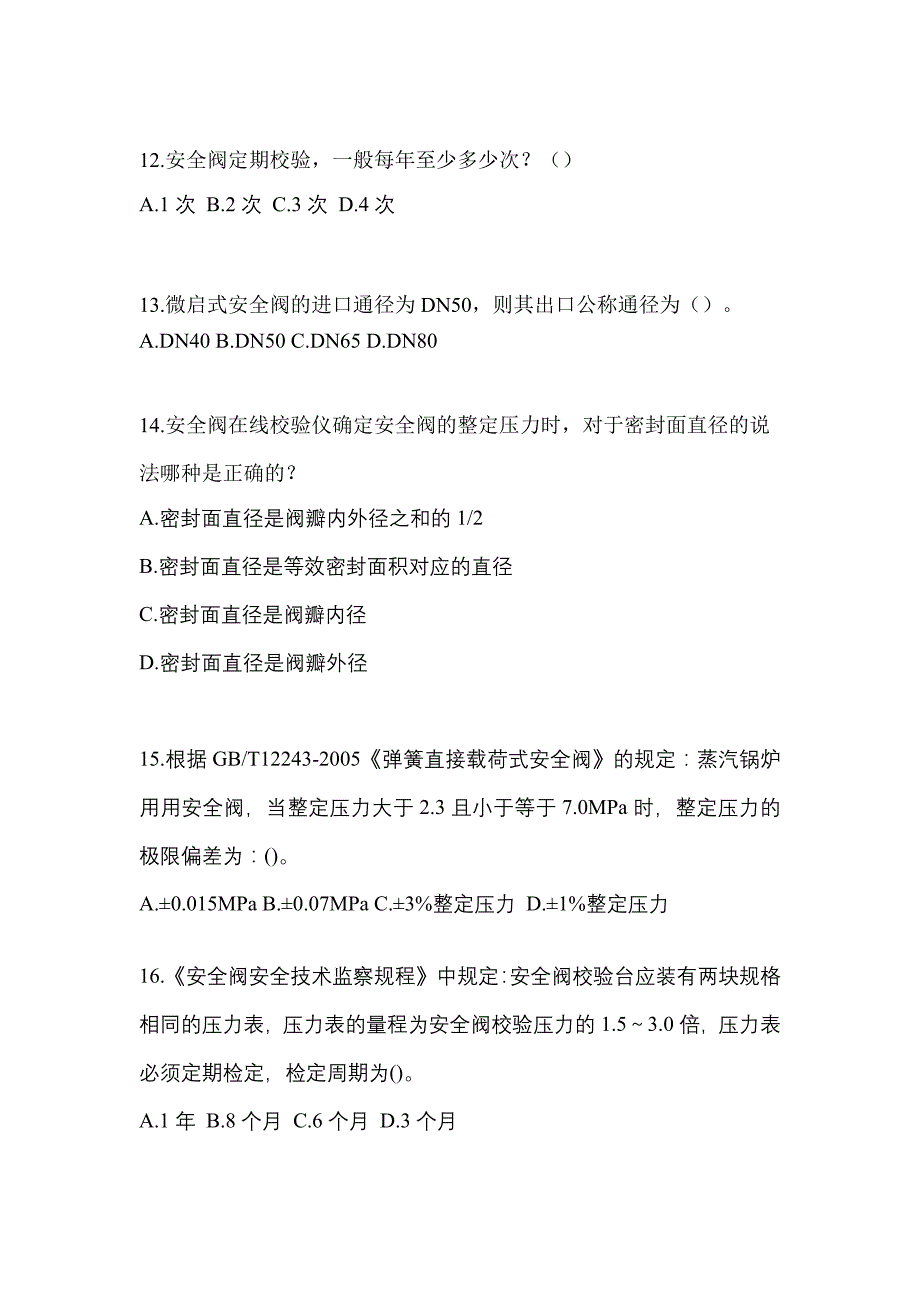 12.安全阀定期校验，一般每年至少多少次？（）

A.1 次 B.2 次 C.3 次 D.4 次

13.微启式安全阀的进口通径为 DN50，则其出口公称通径为（）。

A.DN40 B.DN50 C.DN65 D.DN80

14.安全阀在线校验仪确定安全阀的整定压力时，对于密封面直径的说法哪种是正确的？

A.密封面直径是阀瓣内外径之和的 1/2

B.密封面直径是等效密封面积对应的直径

C.密封面直径是阀瓣内径

D.密封面直径是阀瓣外径

15.根据 GB/T12243-2005《弹簧直接载荷式安全阀》的规定：蒸汽锅炉用用安全阀，当整定压力大于 2.3 且小于等于 7.0MPa 时，整定压力的极限偏差为：()。

A.±0.015MPa B.±0.07MPa C.±3%整定压力 D.±1%整定压力

16.《安全阀安全技术监察规程》中规定:安全阀校验台应装有两块规格相同的压力表，压力表的量程为安全阀校验压力的 1.5 ~ 3.0 倍，压力表必须定期检定，检定周期为()。

A.1 年 B.8 个月 C.6 个月 D.3 个月